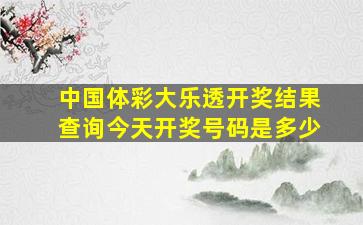 中国体彩大乐透开奖结果查询今天开奖号码是多少